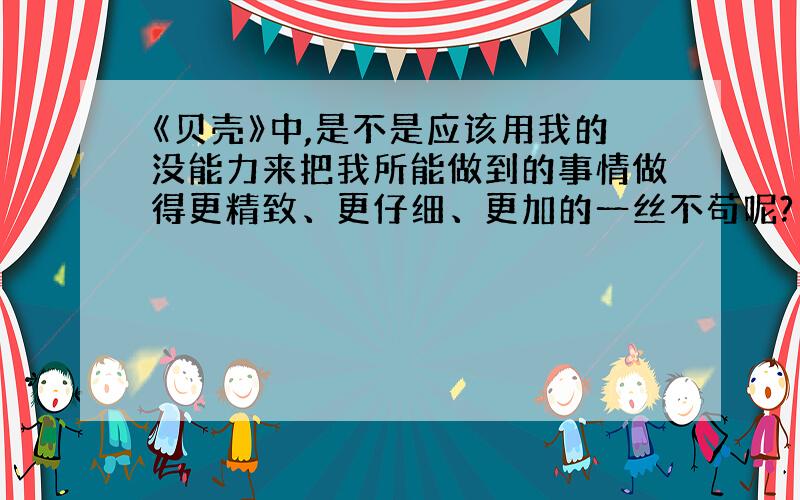 《贝壳》中,是不是应该用我的没能力来把我所能做到的事情做得更精致、更仔细、更加的一丝不苟呢?